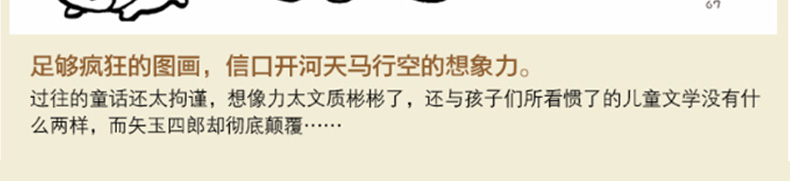 67

足够疯狂的图画，信口开河天马行空的想象力。

过往的童话还太拘谨，想像力太文质彬彬了，还与孩子们所看惯了的儿童文学没有什么两样，而矢玉四郎却彻底颠覆……